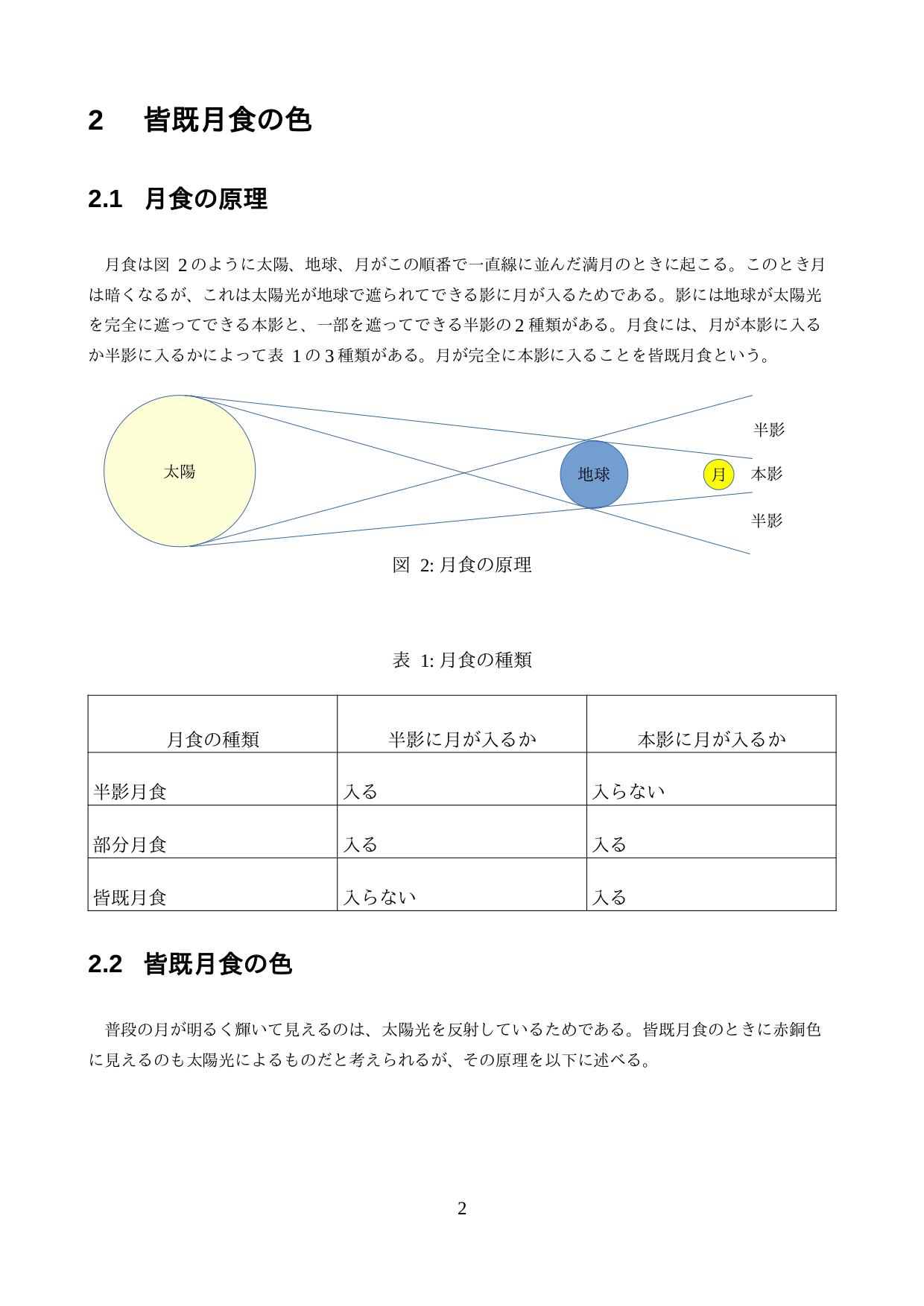 2　皆既月食の色

2.1　月食の原理

月食は図 2 のように太陽、地球、月がこの順番で一直線に並んだ満月のときに起こる。このとき月は暗くなるが、これは太陽光が地球で遮られてできる影に月が入るためである。影には地球が太陽光を完全に遮ってできる本影と、一部を遮ってできる半影の 2 種類がある。月食には、月が本影に入るか半影に入るかによって表 1 の 3 種類がある。月が完全に本影に入ることを皆既月食という。

太陽

地球

月

半影

本影

半影

図 2: 月食の原理

表 1: 月食の種類

| 月食の種類 | 半影に月が入るか | 本影に月が入るか |
|---|---|---|
| 半影月食 | 入る | 入らない |
| 部分月食 | 入る | 入る |
| 皆既月食 | 入らない | 入る |

2.2　皆既月食の色

普段の月が明るく輝いて見えるのは、太陽光を反射しているためである。皆既月食のときに赤銅色に見えるのも太陽光によるものだと考えられるが、その原理を以下に述べる。

2